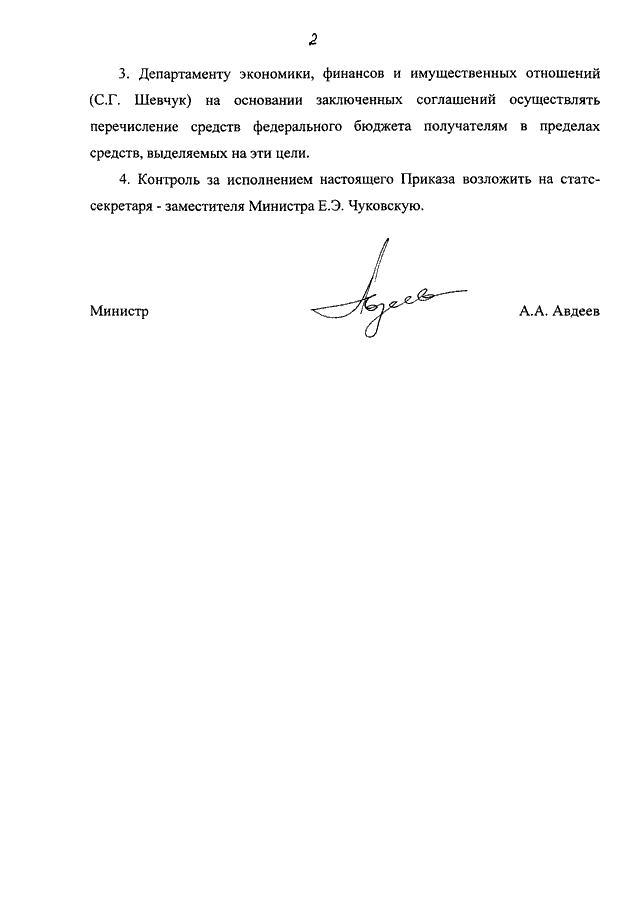 2

3. Департаменту экономики, финансов и имущественных отношений (С.Г. Шевчук) на основании заключенных соглашений осуществлять перечисление средств федерального бюджета получателям в пределах средств, выделяемых на эти цели.

4. Контроль за исполнением настоящего Приказа возложить на статс-секретаря - заместителя Министра Е.Э. Чуковскую.

Министр Авдеев А.А. Авдеев